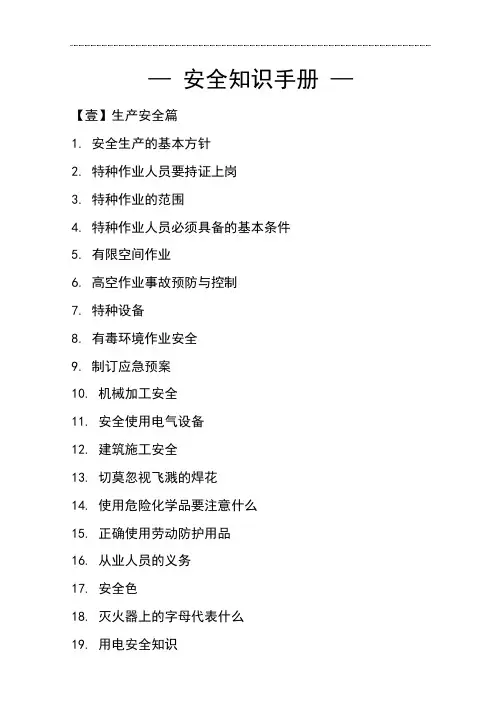 — 安全知识手册 —

【壹】生产安全篇

1. 安全生产的基本方针

2. 特种作业人员要持证上岗

3. 特种作业的范围

4. 特种作业人员必须具备的基本条件

5. 有限空间作业

6. 高空作业事故预防与控制

7. 特种设备

8. 有毒环境作业安全

9. 制订应急预案

10. 机械加工安全

11. 安全使用电气设备

12. 建筑施工安全

13. 切莫忽视飞溅的焊花

14. 使用危险化学品要注意什么

15. 正确使用劳动防护用品

16. 从业人员的义务

17. 安全色

18. 灭火器上的字母代表什么

19. 用电安全知识